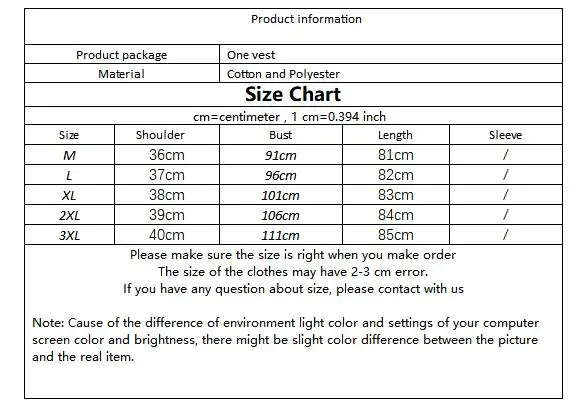 Product information

| Product package | One vest |
|---|---|
| Material | Cotton and Polyester |

Size Chart

cm=centimeter , 1 cm=0.394 inch

| Size | Shoulder | Bust | Length | Sleeve |
|---|---|---|---|---|
| M | 36cm | 91cm | 81cm | / |
| L | 37cm | 96cm | 82cm | / |
| XL | 38cm | 101cm | 83cm | / |
| 2XL | 39cm | 106cm | 84cm | / |
| 3XL | 40cm | 111cm | 85cm | / |

Please make sure the size is right when you make order
The size of the clothes may have 2-3 cm error.
If you have any question about size, please contact with us

Note: Cause of the difference of environment light color and settings of your computer screen color and brightness, there might be slight color difference between the picture and the real item.